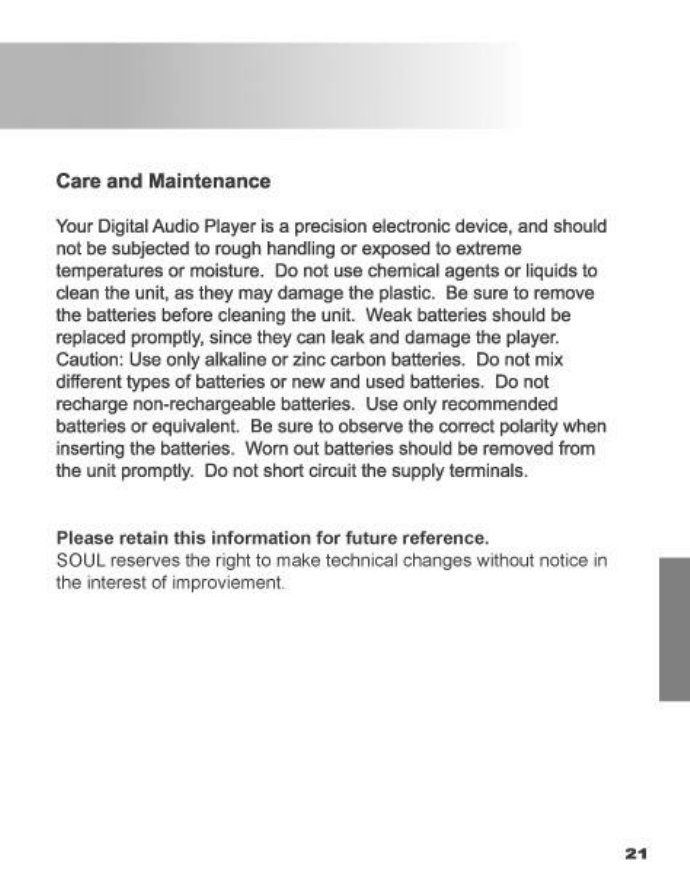 Care and Maintenance

Your Digital Audio Player is a precision electronic device, and should not be subjected to rough handling or exposed to extreme temperatures or moisture. Do not use chemical agents or liquids to clean the unit, as they may damage the plastic. Be sure to remove the batteries before cleaning the unit. Weak batteries should be replaced promptly, since they can leak and damage the player. Caution: Use only alkaline or zinc carbon batteries. Do not mix different types of batteries or new and used batteries. Do not recharge non-rechargeable batteries. Use only recommended batteries or equivalent. Be sure to observe the correct polarity when inserting the batteries. Worn out batteries should be removed from the unit promptly. Do not short circuit the supply terminals.

Please retain this information for future reference.
SOUL reserves the right to make technical changes without notice in the interest of improviement.

21